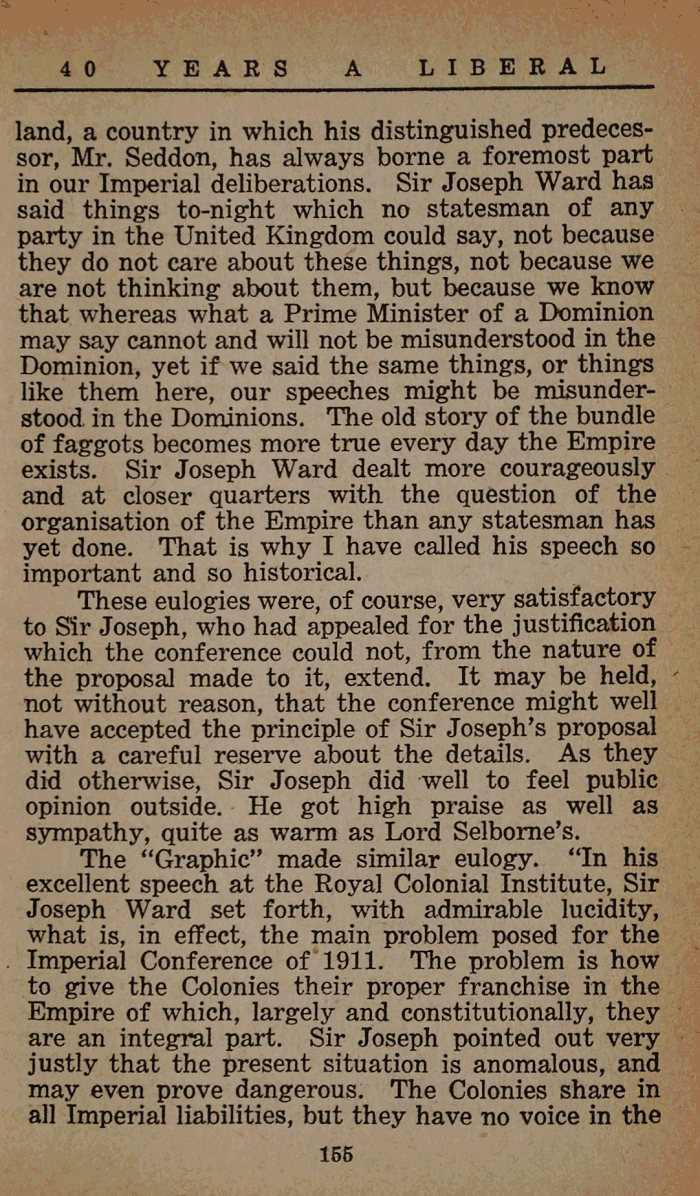 40 YEARS A LIBERAL

land, a country in which his distinguished predecessor, Mr. Seddon, has always borne a foremost part in our Imperial deliberations. Sir Joseph Ward has said things to-night which no statesman of any party in the United Kingdom could say, not because they do not care about these things, not because we are not thinking about them, but because we know that whereas what a Prime Minister of a Dominion may say cannot and will not be misunderstood in the Dominion, yet if we said the same things, or things like them here, our speeches might be misunderstood in the Dominions. The old story of the bundle of faggots becomes more true every day the Empire exists. Sir Joseph Ward dealt more courageously and at closer quarters with the question of the organisation of the Empire than any statesman has yet done. That is why I have called his speech so important and so historical.

These eulogies were, of course, very satisfactory to Sir Joseph, who had appealed for the justification which the conference could not, from the nature of the proposal made to it, extend. It may be held, not without reason, that the conference might well have accepted the principle of Sir Joseph's proposal with a careful reserve about the details. As they did otherwise, Sir Joseph did well to feel public opinion outside. He got high praise as well as sympathy, quite as warm as Lord Selborne's.

The "Graphic" made similar eulogy. "In his excellent speech at the Royal Colonial Institute, Sir Joseph Ward set forth, with admirable lucidity, what is, in effect, the main problem posed for the Imperial Conference of 1911. The problem is how to give the Colonies their proper franchise in the Empire of which, largely and constitutionally, they are an integral part. Sir Joseph pointed out very justly that the present situation is anomalous, and may even prove dangerous. The Colonies share in all Imperial liabilities, but they have no voice in the

155